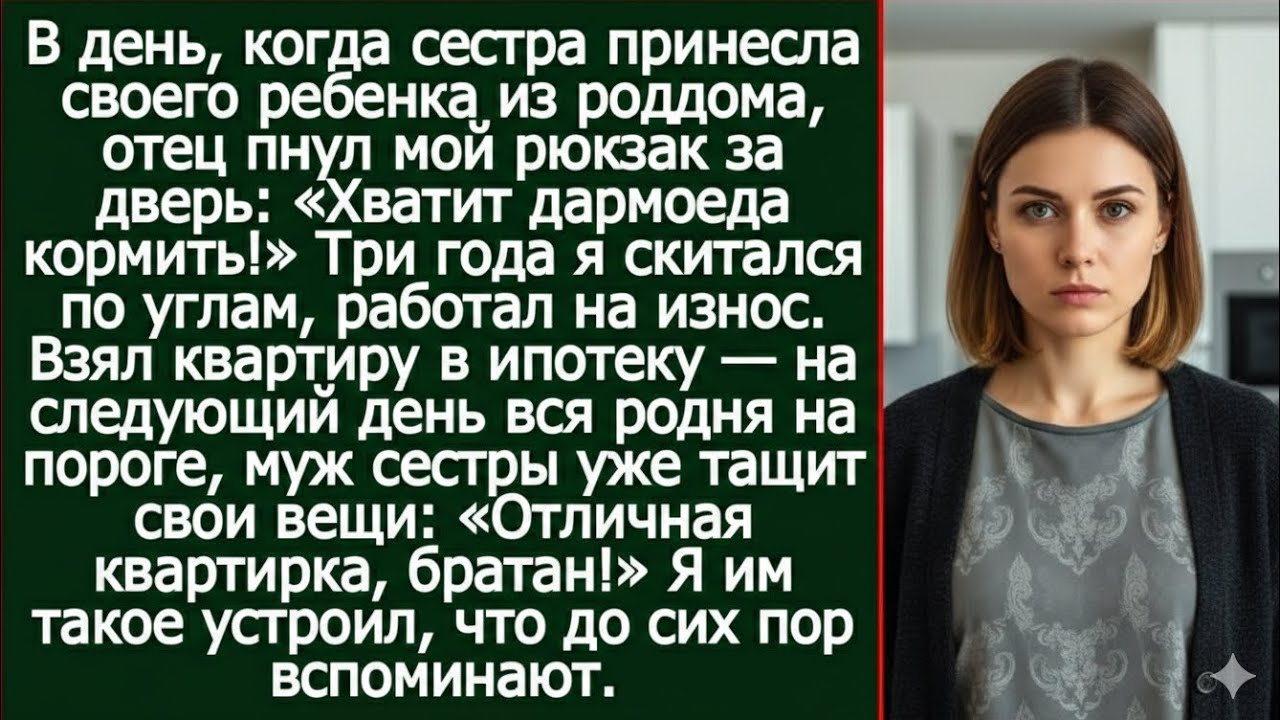 В день, когда сестра принесла своего ребенка из роддома, отец пнул мой рюкзак за дверь: «Хватит дармоеда кормить!» Три года я скитался по углам, работал на износ. Взял квартиру в ипотеку — на следующий день вся родня на пороге, муж сестры уже тащит свои вещи: «Отличная квартирка, братан!» Я им такое устроил, что до сих пор вспоминают.